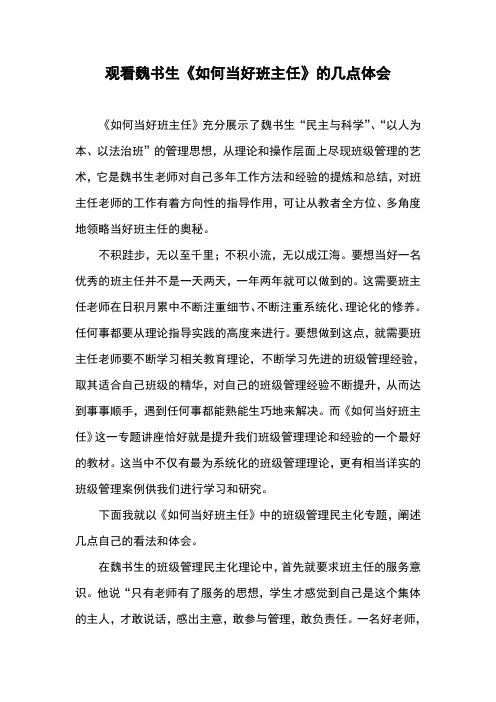 观看魏书生《如何当好班主任》的几点体会

《如何当好班主任》充分展示了魏书生“民主与科学”、“以人为本、以法治班”的管理思想，从理论和操作层面上尽现班级管理的艺术，它是魏书生老师对自己多年工作方法和经验的提炼和总结，对班主任老师的工作有着方向性的指导作用，可让从教者全方位、多角度地领略当好班主任的奥秘。

不积跬步，无以至千里；不积小流，无以成江海。要想当好一名优秀的班主任并不是一天两天，一年两年就可以做到的。这需要班主任老师在日积月累中不断注重细节、不断注重系统化、理论化的修养。任何事都要从理论指导实践的高度来进行。要想做到这点，就需要班主任老师要不断学习相关教育理论，不断学习先进的班级管理经验，取其适合自己班级的精华，对自己的班级管理经验不断提升，从而达到事事顺手，遇到任何事都能熟能生巧地来解决。而《如何当好班主任》这一专题讲座恰好就是提升我们班级管理理论和经验的一个最好的教材。这当中不仅有最为系统化的班级管理理论，更有相当详实的班级管理案例供我们进行学习和研究。

下面我就以《如何当好班主任》中的班级管理民主化专题，阐述几点自己的看法和体会。

在魏书生的班级管理民主化理论中，首先就要求班主任的服务意识。他说“只有老师有了服务的思想，学生才感觉到自己是这个集体的主人，才敢说话，感出主意，敢参与管理，敢负责任。一名好老师，